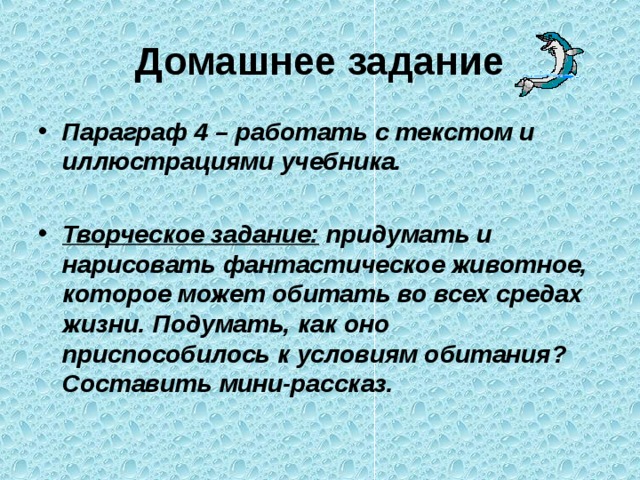 Домашнее задание

• Параграф 4 – работать с текстом и иллюстрациями учебника.

• Творческое задание: придумать и нарисовать фантастическое животное, которое может обитать во всех средах жизни. Подумать, как оно приспособилось к условиям обитания? Составить мини-рассказ.